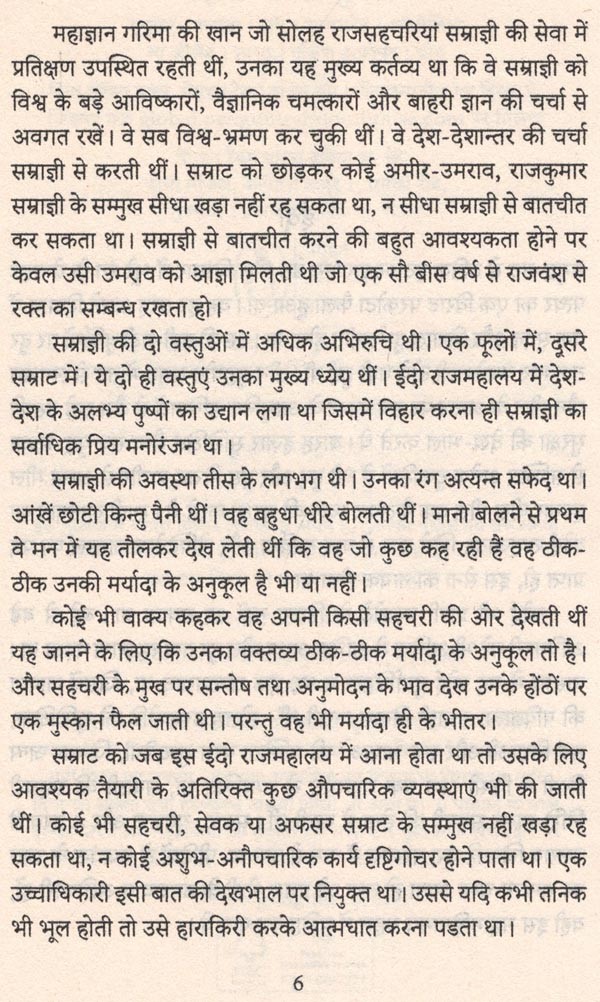 महाज्ञान गरिमा की खान जो सोलह राजसहचरियां सम्राज्ञी की सेवा में प्रतिक्षण उपस्थित रहती थीं, उनका यह मुख्य कर्तव्य था कि वे सम्राज्ञी को विश्व के बड़े आविष्कारों, वैज्ञानिक चमत्कारों और बाहरी ज्ञान की चर्चा से अवगत रखें। वे सब विश्व-भ्रमण कर चुकी थीं। वे देश-देशान्तर की चर्चा सम्राज्ञी से करती थीं। सम्राट को छोड़कर कोई अमीर-उमराव, राजकुमार सम्राज्ञी के सम्मुख सीधा खड़ा नहीं रह सकता था, न सीधा सम्राज्ञी से बातचीत कर सकता था। सम्राज्ञी से बातचीत करने की बहुत आवश्यकता होने पर केवल उसी उमराव को आज्ञा मिलती थी जो एक सौ बीस वर्ष से राजवंश से रक्त का सम्बन्ध रखता हो।

सम्राज्ञी की दो वस्तुओं में अधिक अभिरुचि थी। एक फूलों में, दुसरे सम्राट में। ये दो ही वस्तुएं उनका मुख्य ध्येय थीं। ईदो राजमहालय में देश-देश के अलभ्य पुष्पों का उद्यान लगा था जिसमें विहार करना ही सम्राज्ञी का सर्वाधिक प्रिय मनोरंजन था।

सम्राज्ञी की अवस्था तीस के लगभग थी। उनका रंग अत्यन्त सफेद था। आंखें छोटी किन्तु पैनी थीं। वह बहुधा धीरे बोलती थीं। मानो बोलने से प्रथम वे मन में यह तौलकर देख लेती थीं कि वह जो कुछ कह रही हैं वह ठीक-ठीक उनकी मर्यादा के अनुकूल है भी या नहीं।

कोई भी वाक्य कहकर वह अपनी किसी सहचरी की ओर देखती थीं यह जानने के लिए कि उनका वक्तव्य ठीक-ठीक मर्यादा के अनुकूल तो है। और सहचरी के मुख पर सन्तोष तथा अनुमोदन के भाव देख उनके होंठों पर एक मुस्कान फैल जाती थी। परन्तु वह भी मर्यादा ही के भीतर।

सम्राट को जब इस ईदो राजमहालय में आना होता था तो उसके लिए आवश्यक तैयारी के अतिरिक्त कुछ औपचारिक व्यवस्थाएं भी की जाती थीं। कोई भी सहचरी, सेवक या अफसर सम्राट के सम्मुख नहीं खड़ा रह सकता था, न कोई अशुभ-अनौपचारिक कार्य दृष्टिगोचर होने पाता था। एक उच्चाधिकारी इसी बात की देखभाल पर नियुक्त था। उससे यदि कभी तनिक भी भूल होती तो उसे हाराकिरी करके आत्मघात करना पडता था।

6